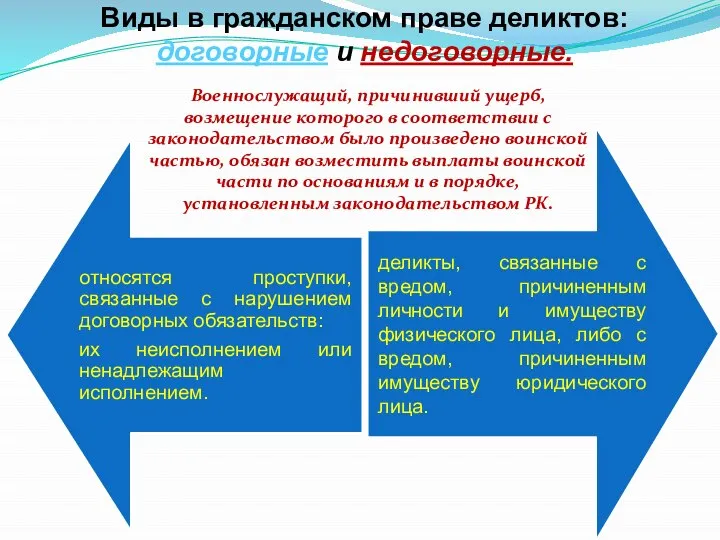 Виды в гражданском праве деликтов: договорные и недоговорные.

Военнослужащий, причинивший ущерб, возмещение которого в соответствии с законодательством было произведено воинской частью, обязан возместить выплаты воинской части по основаниям и в порядке, установленным законодательством РК.

относятся проступки, связанные с нарушением договорных обязательств:

их неисполнением или ненадлежащим исполнением.

деликты, связанные с вредом, причиненным личности и имуществу физического лица, либо с вредом, причиненным имуществу юридического лица.